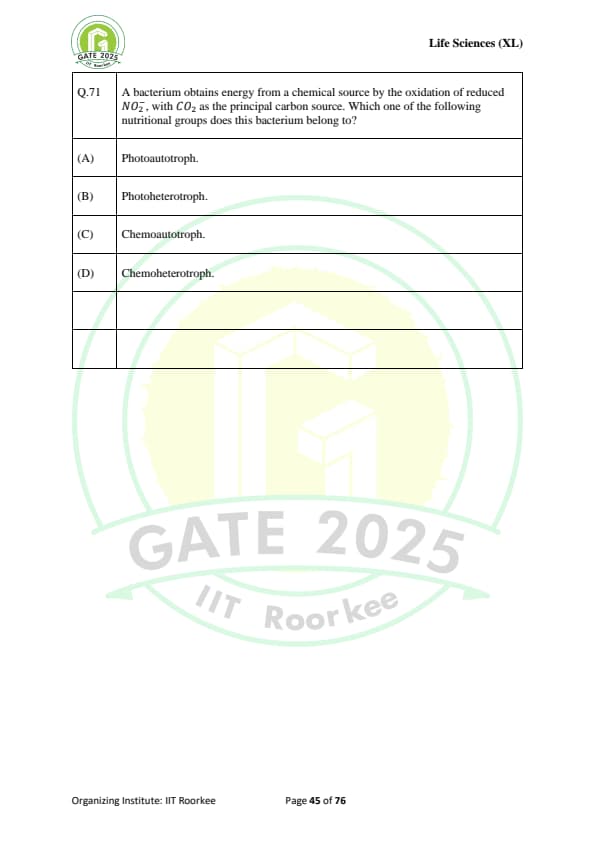 GATE 2025
IIT Roorkee

Life Sciences (XL)

| Q.71 | A bacterium obtains energy from a chemical source by the oxidation of reduced $NO_2^-$, with $CO_2$ as the principal carbon source. Which one of the following nutritional groups does this bacterium belong to? |
|---|---|
| (A) | Photoautotroph. |
| (B) | Photoheterotroph. |
| (C) | Chemoautotroph. |
| (D) | Chemoheterotroph. |
| | |
| | |

GATE 2025
IIT Roorkee

Organizing Institute: IIT Roorkee

Page 45 of 76